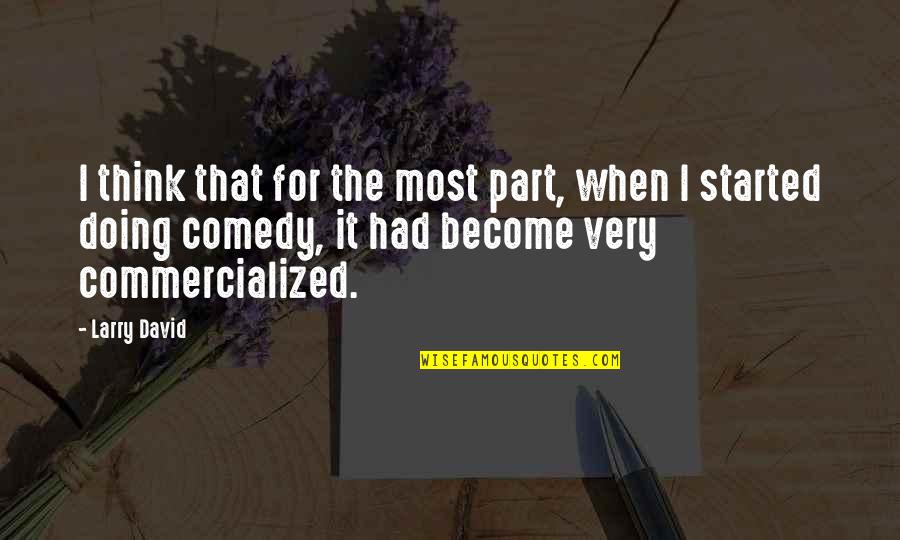 I think that for the most part, when I started doing comedy, it had become very commercialized.

- Larry David

WISEFAMOUSQUOTES.COM